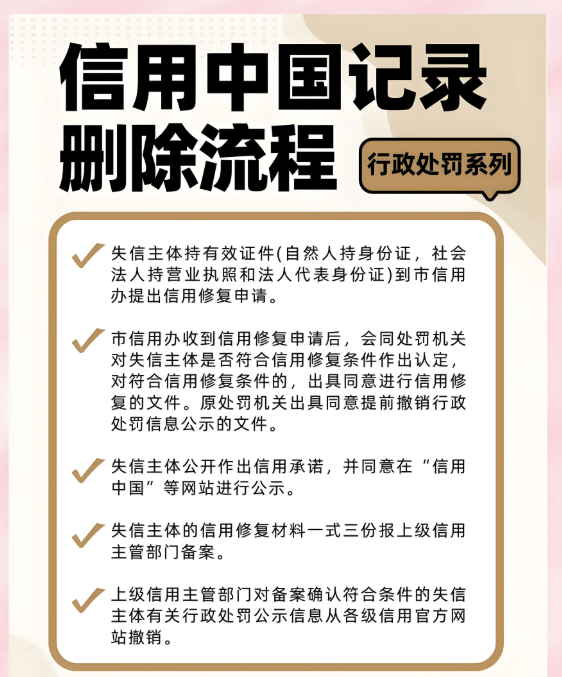 信用中国记录删除流程

行政处罚系列

失信主体持有效证件(自然人持身份证，社会法人持营业执照和法人代表身份证)到市信用办提出信用修复申请。

市信用办收到信用修复申请后，会同处罚机关对失信主体是否符合信用修复条件作出认定，对符合信用修复条件的，出具同意进行信用修复的文件。原处罚机关出具同意提前撤销行政处罚信息公示的文件。

失信主体公开作出信用承诺，并同意在“信用中国”等网站进行公示。

失信主体的信用修复材料一式三份报上级信用主管部门备案。

上级信用主管部门对备案确认符合条件的失信主体有关行政处罚公示信息从各级信用官方网站撤销。